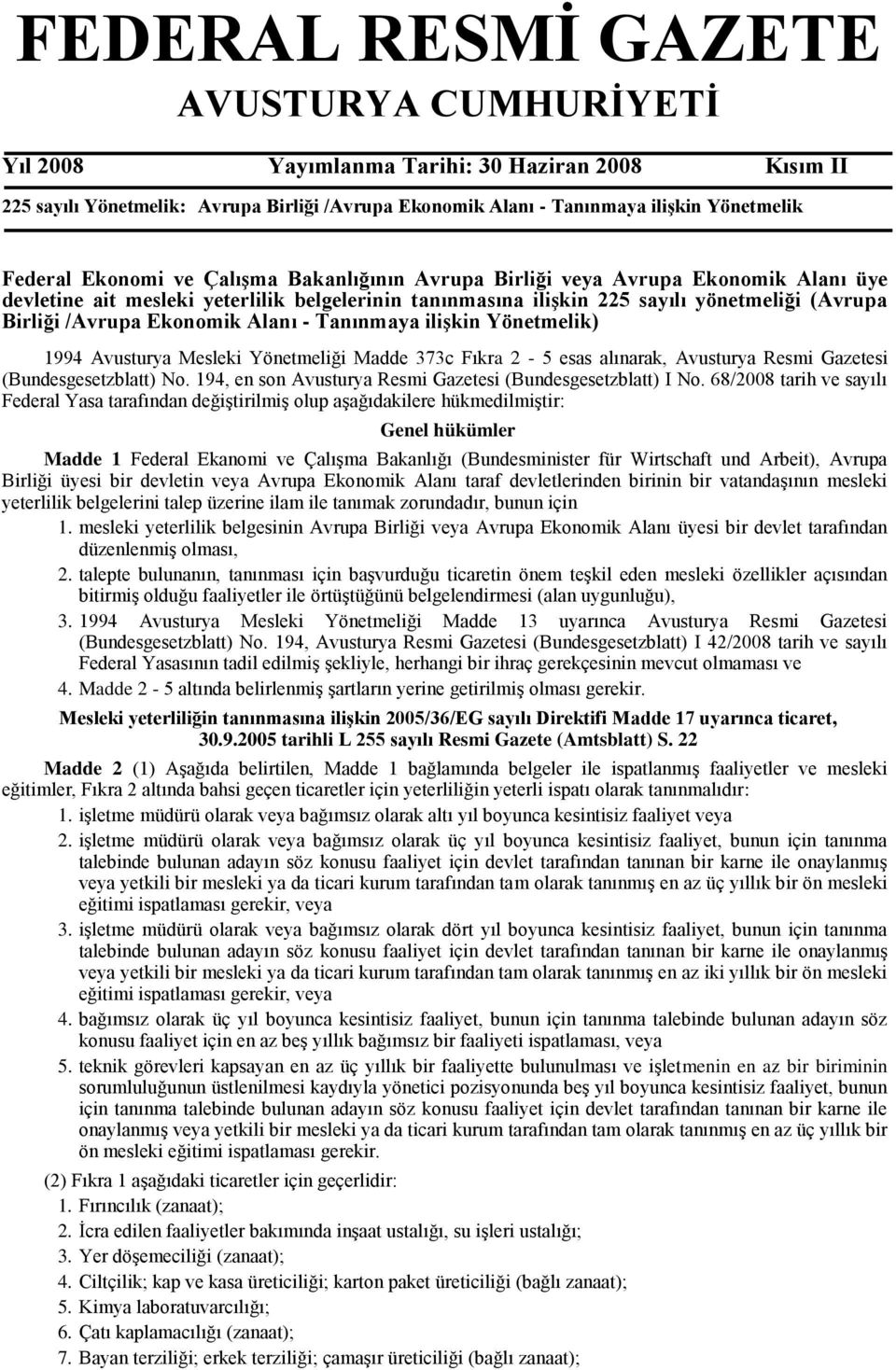 FEDERAL RESMİ GAZETE

AVUSTURYA CUMHURİYETİ

Yıl 2008 Yayımlanma Tarihi: 30 Haziran 2008 Kısım II

225 sayılı Yönetmelik: Avrupa Birliği /Avrupa Ekonomik Alanı - Tanınmaya ilişkin Yönetmelik

Federal Ekonomi ve Çalışma Bakanlığının Avrupa Birliği veya Avrupa Ekonomik Alanı üye devletine ait mesleki yeterlilik belgelerinin tanınmasına ilişkin 225 sayılı yönetmeliği (Avrupa Birliği /Avrupa Ekonomik Alanı - Tanınmaya ilişkin Yönetmelik)

1994 Avusturya Mesleki Yönetmeliği Madde 373c Fıkra 2 - 5 esas alınarak, Avusturya Resmi Gazetesi (Bundesgesetzblatt) No. 194, en son Avusturya Resmi Gazetesi (Bundesgesetzblatt) I No. 68/2008 tarih ve sayılı Federal Yasa tarafından değiştirilmiş olup aşağıdakilere hükmedilmiştir:

Genel hükümler

Madde 1 Federal Ekanomi ve Çalışma Bakanlığı (Bundesminister für Wirtschaft und Arbeit), Avrupa Birliği üyesi bir devletin veya Avrupa Ekonomik Alanı taraf devletlerinden birinin bir vatandaşının mesleki yeterlilik belgelerini talep üzerine ilam ile tanımak zorundadır, bunun için

1. mesleki yeterlilik belgesinin Avrupa Birliği veya Avrupa Ekonomik Alanı üyesi bir devlet tarafından düzenlenmiş olması,

2. talepte bulunanın, tanınması için başvurduğu ticaretin önem teşkil eden mesleki özellikler açısından bitirmiş olduğu faaliyetler ile örtüştüğünü belgelendirmesi (alan uygunluğu),

3. 1994 Avusturya Mesleki Yönetmeliği Madde 13 uyarınca Avusturya Resmi Gazetesi (Bundesgesetzblatt) No. 194, Avusturya Resmi Gazetesi (Bundesgesetzblatt) I 42/2008 tarih ve sayılı Federal Yasasının tadil edilmiş şekliyle, herhangi bir ihraç gerekçesinin mevcut olmaması ve

4. Madde 2 - 5 altında belirlenmiş şartların yerine getirilmiş olması gerekir.

Mesleki yeterliliğin tanınmasına ilişkin 2005/36/EG sayılı Direktifi Madde 17 uyarınca ticaret, 30.9.2005 tarihli L 255 sayılı Resmi Gazete (Amtsblatt) S. 22

Madde 2 (1) Aşağıda belirtilen, Madde 1 bağlamında belgeler ile ispatlanmış faaliyetler ve mesleki eğitimler, Fıkra 2 altında bahsi geçen ticaretler için yeterliliğin yeterli ispatı olarak tanınmalıdır:

1. işletme müdürü olarak veya bağımsız olarak altı yıl boyunca kesintisiz faaliyet veya

2. işletme müdürü olarak veya bağımsız olarak üç yıl boyunca kesintisiz faaliyet, bunun için tanınma talebinde bulunan adayın söz konusu faaliyet için devlet tarafından tanınan bir karne ile onaylanmış veya yetkili bir mesleki ya da ticari kurum tarafından tam olarak tanınmış en az üç yıllık bir ön mesleki eğitimi ispatlaması gerekir, veya

3. işletme müdürü olarak veya bağımsız olarak dört yıl boyunca kesintisiz faaliyet, bunun için tanınma talebinde bulunan adayın söz konusu faaliyet için devlet tarafından tanınan bir karne ile onaylanmış veya yetkili bir mesleki ya da ticari kurum tarafından tam olarak tanınmış en az iki yıllık bir ön mesleki eğitimi ispatlaması gerekir, veya

4. bağımsız olarak üç yıl boyunca kesintisiz faaliyet, bunun için tanınma talebinde bulunan adayın söz konusu faaliyet için en az beş yıllık bağımsız bir faaliyeti ispatlaması, veya

5. teknik görevleri kapsayan en az üç yıllık bir faaliyette bulunulması ve işletmenin en az bir biriminin sorumluluğunun üstlenilmesi kaydıyla yönetici pozisyonunda beş yıl boyunca kesintisiz faaliyet, bunun için tanınma talebinde bulunan adayın söz konusu faaliyet için devlet tarafından tanınan bir karne ile onaylanmış veya yetkili bir mesleki ya da ticari kurum tarafından tam olarak tanınmış en az üç yıllık bir ön mesleki eğitimi ispatlaması gerekir.

(2) Fıkra 1 aşağıdaki ticaretler için geçerlidir:

1. Fırıncılık (zanaat);

2. İcra edilen faaliyetler bakımında inşaat ustalığı, su işleri ustalığı;

3. Yer döşemeciliği (zanaat);

4. Ciltçilik; kap ve kasa üreticiliği; karton paket üreticiliği (bağlı zanaat);

5. Kimya laboratuvarcılığı;

6. Çatı kaplamacılığı (zanaat);

7. Bayan terziliği; erkek terziliği; çamaşır üreticiliği (bağlı zanaat);